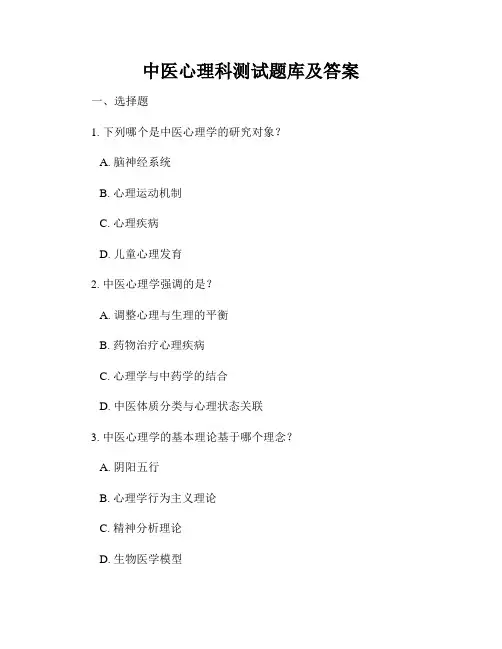 中医心理科测试题库及答案

一、选择题

1. 下列哪个是中医心理学的研究对象？

A. 脑神经系统

B. 心理运动机制

C. 心理疾病

D. 儿童心理发育

2. 中医心理学强调的是？

A. 调整心理与生理的平衡

B. 药物治疗心理疾病

C. 心理学与中药学的结合

D. 中医体质分类与心理状态关联

3. 中医心理学的基本理论基于哪个理念？

A. 阴阳五行

B. 心理学行为主义理论

C. 精神分析理论

D. 生物医学模型